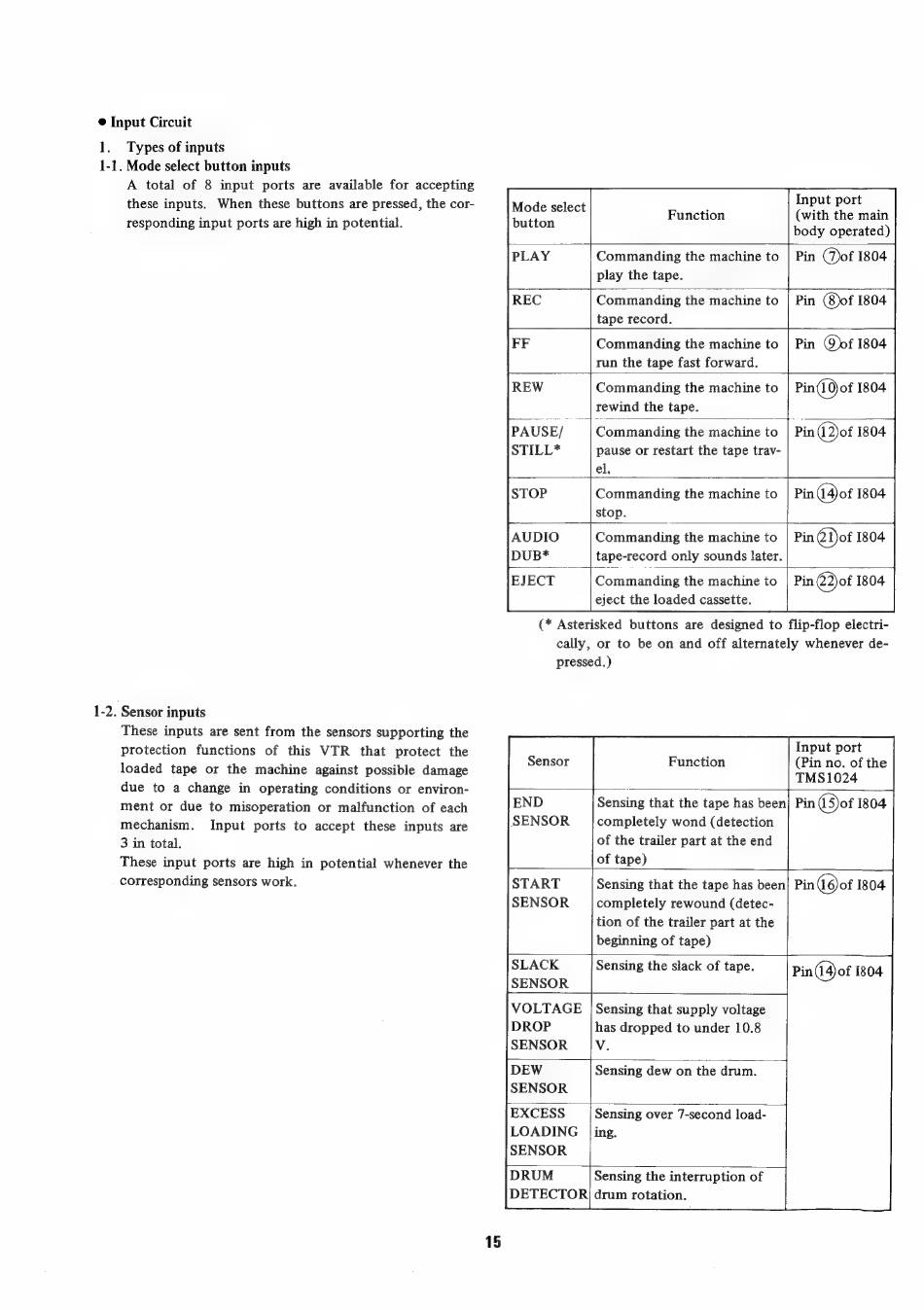 ● Input Circuit

1. Types of inputs

1-1. Mode select button inputs

A total of 8 input ports are available for accepting these inputs. When these buttons are pressed, the corresponding input ports are high in potential.

| Mode select button | Function | Input port (with the main body operated) |
|---|---|---|
| PLAY | Commanding the machine to play the tape. | Pin ⑦ of I804 |
| REC | Commanding the machine to tape record. | Pin ⑧ of I804 |
| FF | Commanding the machine to run the tape fast forward. | Pin ⑨ of I804 |
| REW | Commanding the machine to rewind the tape. | Pin ⑩ of I804 |
| PAUSE/ STILL* | Commanding the machine to pause or restart the tape travel. | Pin ⑫ of I804 |
| STOP | Commanding the machine to stop. | Pin ⑭ of I804 |
| AUDIO DUB* | Commanding the machine to tape-record only sounds later. | Pin ㉑ of I804 |
| EJECT | Commanding the machine to eject the loaded cassette. | Pin ㉒ of I804 |

(* Asterisked buttons are designed to flip-flop electrically, or to be on and off alternately whenever depressed.)

1-2. Sensor inputs

These inputs are sent from the sensors supporting the protection functions of this VTR that protect the loaded tape or the machine against possible damage due to a change in operating conditions or environment or due to misoperation or malfunction of each mechanism. Input ports to accept these inputs are 3 in total.

These input ports are high in potential whenever the corresponding sensors work.

| Sensor | Function | Input port (Pin no. of the TMS1024 |
|---|---|---|
| END SENSOR | Sensing that the tape has been completely wond (detection of the trailer part at the end of tape) | Pin ⑮ of I804 |
| START SENSOR | Sensing that the tape has been completely rewound (detection of the trailer part at the beginning of tape) | Pin ⑯ of I804 |
| SLACK SENSOR | Sensing the slack of tape. | Pin ⑭ of I804 |
| VOLTAGE DROP SENSOR | Sensing that supply voltage has dropped to under 10.8 V. | |
| DEW SENSOR | Sensing dew on the drum. | |
| EXCESS LOADING SENSOR | Sensing over 7-second loading. | |
| DRUM DETECTOR | Sensing the interruption of drum rotation. | |

15